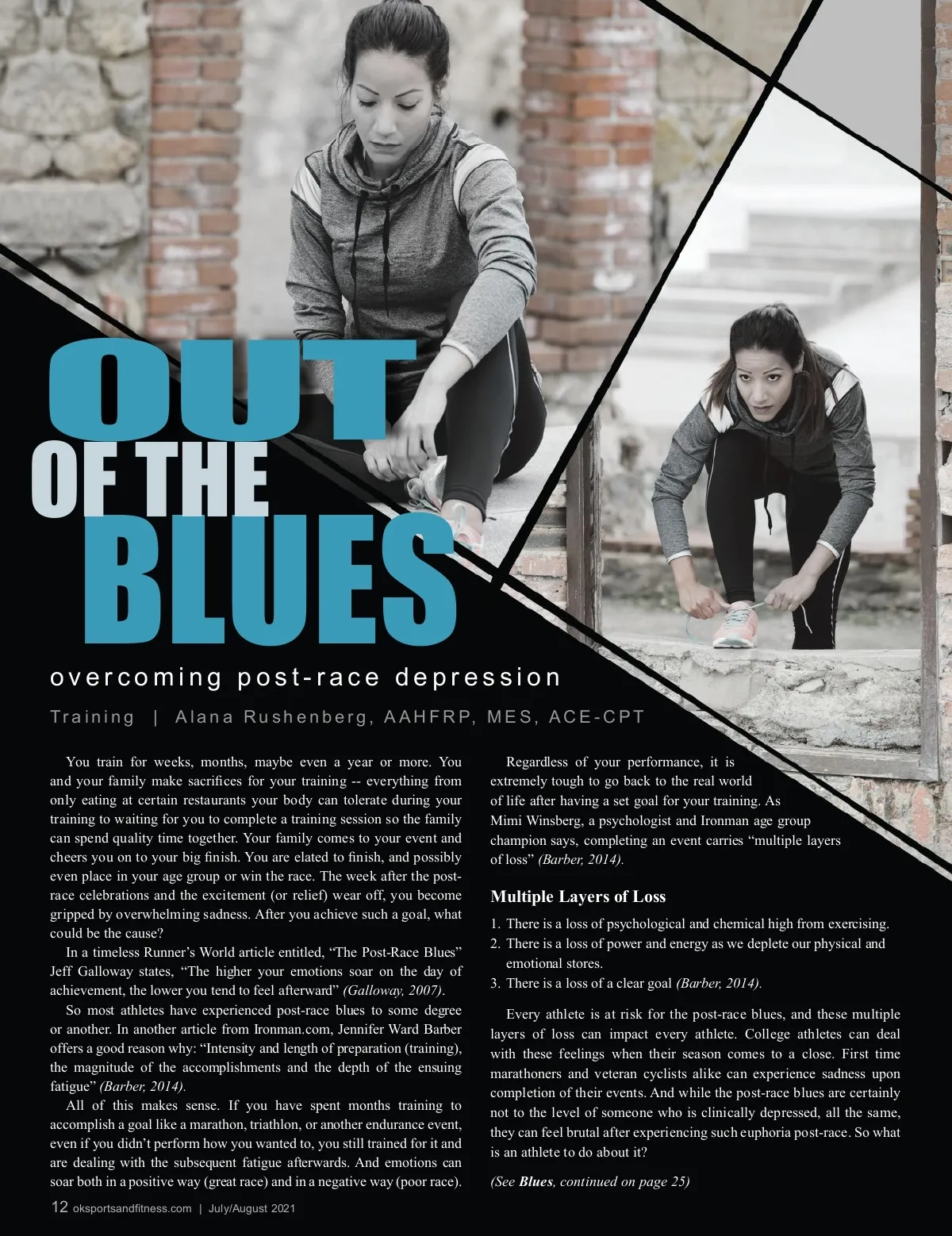 OUT
OF THE
BLUES

overcoming post-race depression

Training | Alana Rushenberg, AAHFRP, MES, ACE-CPT

You train for weeks, months, maybe even a year or more. You and your family make sacrifices for your training -- everything from only eating at certain restaurants your body can tolerate during your training to waiting for you to complete a training session so the family can spend quality time together. Your family comes to your event and cheers you on to your big finish. You are elated to finish, and possibly even place in your age group or win the race. The week after the post-race celebrations and the excitement (or relief) wear off, you become gripped by overwhelming sadness. After you achieve such a goal, what could be the cause?

In a timeless Runner's World article entitled, "The Post-Race Blues" Jeff Galloway states, "The higher your emotions soar on the day of achievement, the lower you tend to feel afterward" (Galloway, 2007).

So most athletes have experienced post-race blues to some degree or another. In another article from Ironman.com, Jennifer Ward Barber offers a good reason why: "Intensity and length of preparation (training), the magnitude of the accomplishments and the depth of the ensuing fatigue" (Barber, 2014).

All of this makes sense. If you have spent months training to accomplish a goal like a marathon, triathlon, or another endurance event, even if you didn't perform how you wanted to, you still trained for it and are dealing with the subsequent fatigue afterwards. And emotions can soar both in a positive way (great race) and in a negative way (poor race).

Regardless of your performance, it is extremely tough to go back to the real world of life after having a set goal for your training. As Mimi Winsberg, a psychologist and Ironman age group champion says, completing an event carries "multiple layers of loss" (Barber, 2014).

Multiple Layers of Loss

1. There is a loss of psychological and chemical high from exercising.
2. There is a loss of power and energy as we deplete our physical and emotional stores.
3. There is a loss of a clear goal (Barber, 2014).

Every athlete is at risk for the post-race blues, and these multiple layers of loss can impact every athlete. College athletes can deal with these feelings when their season comes to a close. First time marathoners and veteran cyclists alike can experience sadness upon completion of their events. And while the post-race blues are certainly not to the level of someone who is clinically depressed, all the same, they can feel brutal after experiencing such euphoria post-race. So what is an athlete to do about it?

(See Blues, continued on page 25)

12 oksportsandfitness.com | July/August 2021